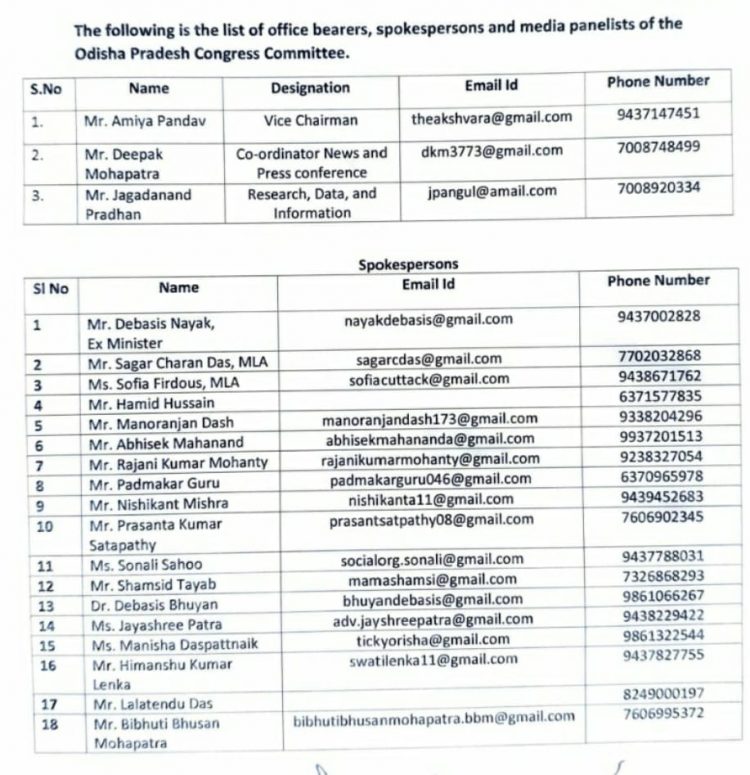 The following is the list of office bearers, spokespersons and media panelists of the Odisha Pradesh Congress Committee.

| S.No | Name | Designation | Email Id | Phone Number |
|---|---|---|---|---|
| 1. | Mr. Amiya Pandav | Vice Chairman | theakshvara@gmail.com | 9437147451 |
| 2. | Mr. Deepak Mohapatra | Co-ordinator News and Press conference | dkm3773@gmail.com | 7008748499 |
| 3. | Mr. Jagadanand Pradhan | Research, Data, and Information | jpangul@amail.com | 7008920334 |

Spokespersons

| Sl No | Name | Email Id | Phone Number |
|---|---|---|---|
| 1 | Mr. Debasis Nayak, Ex Minister | nayakdebasis@gmail.com | 9437002828 |
| 2 | Mr. Sagar Charan Das, MLA | sagarcdas@gmail.com | 7702032868 |
| 3 | Ms. Sofia Firdous, MLA | sofiacuttack@gmail.com | 9438671762 |
| 4 | Mr. Hamid Hussain | | 6371577835 |
| 5 | Mr. Manoranjan Dash | manoranjandash173@gmail.com | 9338204296 |
| 6 | Mr. Abhisek Mahanand | abhisekmahananda@gmail.com | 9937201513 |
| 7 | Mr. Rajani Kumar Mohanty | rajanikumarmohanty@gmail.com | 9238327054 |
| 8 | Mr. Padmakar Guru | padmakarguru046@gmail.com | 6370965978 |
| 9 | Mr. Nishikant Mishra | nishikanta11@gmail.com | 9439452683 |
| 10 | Mr. Prasanta Kumar Satapathy | prasantsatpathy08@gmail.com | 7606902345 |
| 11 | Ms. Sonali Sahoo | socialorg.sonali@gmail.com | 9437788031 |
| 12 | Mr. Shamsid Tayab | mamashamsi@gmail.com | 7326868293 |
| 13 | Dr. Debasis Bhuyan | bhuyandebasis@gmail.com | 9861066267 |
| 14 | Ms. Jayashree Patra | adv.jayshreepatra@gmail.com | 9438229422 |
| 15 | Ms. Manisha Daspattnaik | tickyorisha@gmail.com | 9861322544 |
| 16 | Mr. Himanshu Kumar Lenka | swatilenka11@gmail.com | 9437827755 |
| 17 | Mr. Lalatendu Das | | 8249000197 |
| 18 | Mr. Bibhuti Bhusan Mohapatra | bibhutibhusanmohapatra.bbm@gmail.com | 7606995372 |